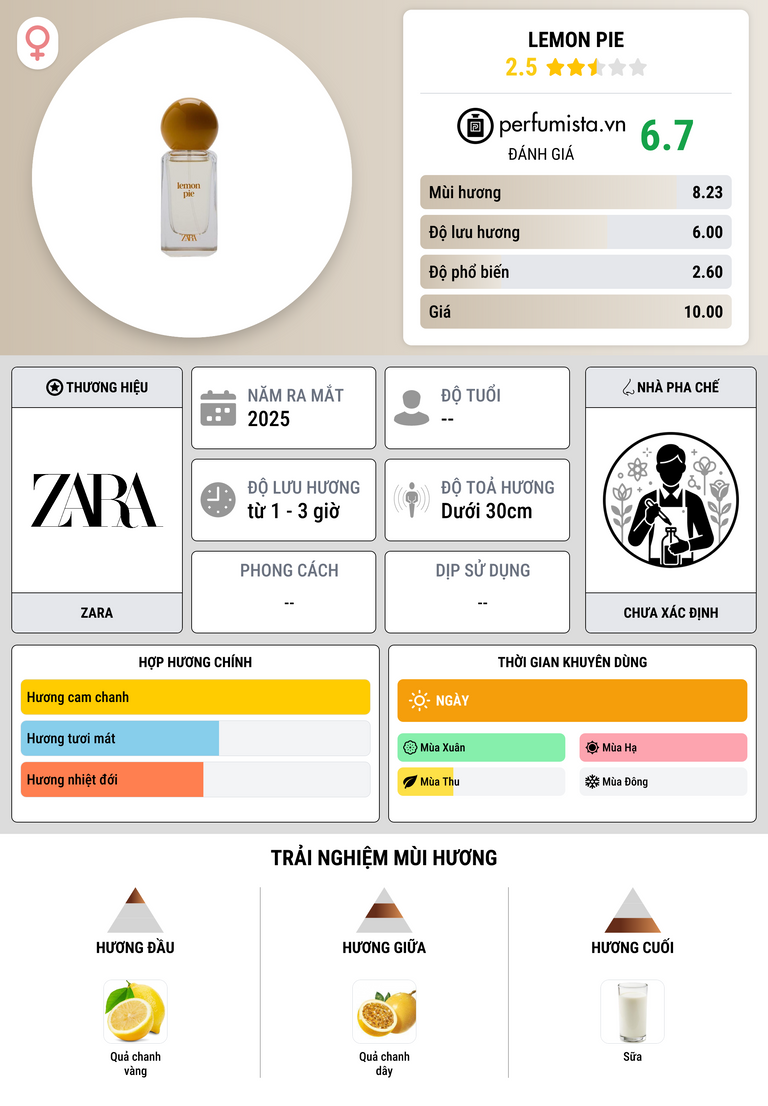 lemon pie

ZARA

LEMON PIE

2.5

perfumista.vn

ĐÁNH GIÁ

6.7

Mùi hương 8.23

Độ lưu hương 6.00

Độ phổ biến 2.60

Giá 10.00

THƯƠNG HIỆU

ZARA

ZARA

NĂM RA MẮT
2025

ĐỘ TUỔI
--

ĐỘ LƯU HƯƠNG
từ 1 - 3 giờ

ĐỘ TOẢ HƯƠNG
Dưới 30cm

PHONG CÁCH
--

DỊP SỬ DỤNG
--

NHÀ PHA CHẾ

CHƯA XÁC ĐỊNH

HỢP HƯƠNG CHÍNH

Hương cam chanh

Hương tươi mát

Hương nhiệt đới

THỜI GIAN KHUYÊN DÙNG

NGÀY

Mùa Xuân

Mùa Hạ

Mùa Thu

Mùa Đông

TRẢI NGHIỆM MÙI HƯƠNG

HƯƠNG ĐẦU

Quả chanh vàng

HƯƠNG GIỮA

Quả chanh dây

HƯƠNG CUỐI

Sữa